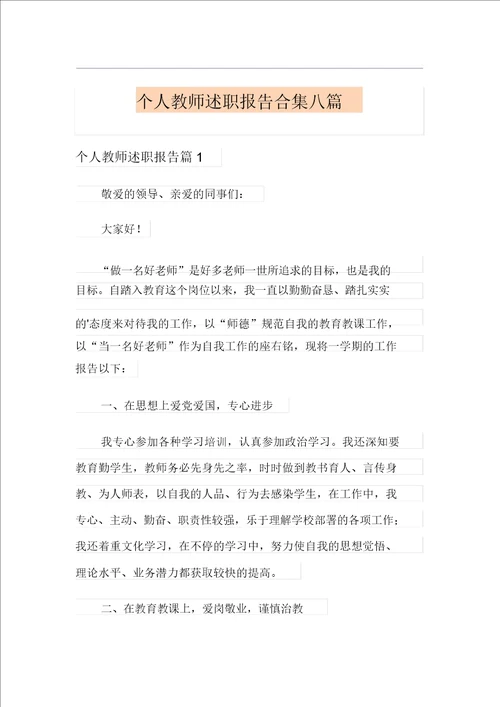 个人教师述职报告合集八篇

个人教师述职报告篇1

敬爱的领导、亲爱的同事们：

大家好！

“做一名好老师”是好多老师一世所追求的目标，也是我的目标。自踏入教育这个岗位以来，我一直以勤勤奋恳、踏扎实实的'态度来对待我的工作，以“师德”规范自我的教育教课工作，以“当一名好老师”作为自我工作的座右铭，现将一学期的工作报告以下：

一、在思想上爱党爱国，专心进步

我专心参加各种学习培训，认真参加政治学习。我还深知要教育勤学生，教师务必先身先之率，时时做到教书育人、言传身教、为人师表，以自我的人品、行为去感染学生，在工作中，我专心、主动、勤奋、职责性较强，乐于理解学校部署的各项工作；我还着重文化学习，在不停的学习中，努力使自我的思想觉悟、理论水平、业务潜力都获取较快的提高。

二、在教育教课上，爱岗敬业，谨慎治教